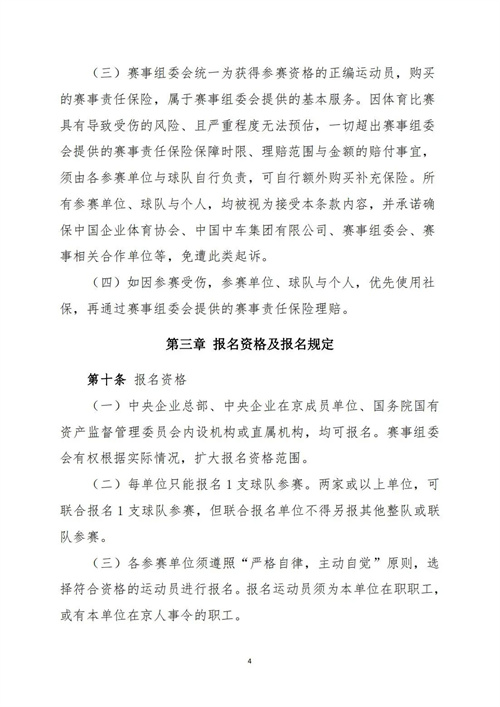 （三）赛事组委会统一为获得参赛资格的正编运动员，购买的赛事责任保险，属于赛事组委会提供的基本服务。因体育比赛具有导致受伤的风险、且严重程度无法预估，一切超出赛事组委会提供的赛事责任保险保障时限、理赔范围与金额的赔付事宜，须由各参赛单位与球队自行负责，可自行额外购买补充保险。所有参赛单位、球队与个人，均被视为接受本条款内容，并承诺确保中国企业体育协会、中国中车集团有限公司、赛事组委会、赛事相关合作单位等，免遭此类起诉。

（四）如因参赛受伤，参赛单位、球队与个人，优先使用社保，再通过赛事组委会提供的赛事责任保险理赔。

第三章 报名资格及报名规定

第十条 报名资格

（一）中央企业总部、中央企业在京成员单位、国务院国有资产监督管理委员会内设机构或直属机构，均可报名。赛事组委会有权根据实际情况，扩大报名资格范围。

（二）每单位只能报名 1 支球队参赛。两家或以上单位，可联合报名 1 支球队参赛，但联合报名单位不得另报其他整队或联队参赛。

（三）各参赛单位须遵照“严格自律，主动自觉”原则，选择符合资格的运动员进行报名。报名运动员须为本单位在职职工，或有本单位在京人事令的职工。

4